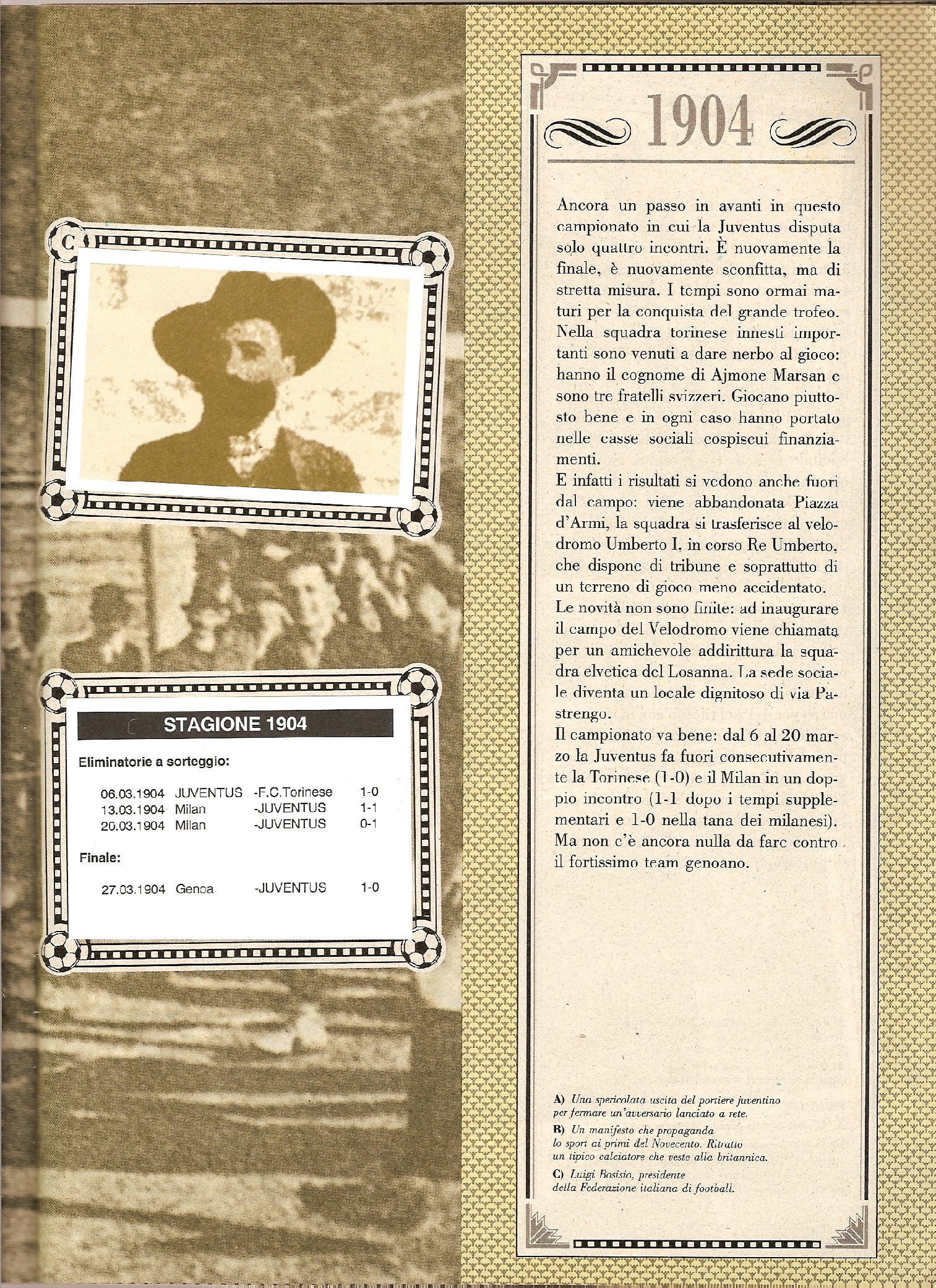 C

STAGIONE 1904

Eliminatorie a sorteggio:

| 06.03.1904 | JUVENTUS | -F.C.Torinese | 1-0 |
|---|---|---|---|
| 13.03.1904 | Milan | -JUVENTUS | 1-1 |
| 20.03.1904 | Milan | -JUVENTUS | 0-1 |

Finale:

| 27.03.1904 | Genoa | -JUVENTUS | 1-0 |
|---|---|---|---|

1904

Ancora un passo in avanti in questo campionato in cui la Juventus disputa solo quattro incontri. È nuovamente la finale, è nuovamente sconfitta, ma di stretta misura. I tempi sono ormai maturi per la conquista del grande trofeo. Nella squadra torinese innesti importanti sono venuti a dare nerbo al gioco: hanno il cognome di Ajmone Marsan e sono tre fratelli svizzeri. Giocano piuttosto bene e in ogni caso hanno portato nelle casse sociali cospiscui finanziamenti.
E infatti i risultati si vedono anche fuori dal campo: viene abbandonata Piazza d'Armi, la squadra si trasferisce al velodromo Umberto I, in corso Re Umberto, che dispone di tribune e soprattutto di un terreno di gioco meno accidentato.
Le novità non sono finite: ad inaugurare il campo del Velodromo viene chiamata per un amichevole addirittura la squadra elvetica del Losanna. La sede sociale diventa un locale dignitoso di via Pastrengo.
Il campionato va bene: dal 6 al 20 marzo la Juventus fa fuori consecutivamente la Torinese (1-0) e il Milan in un doppio incontro (1-1 dopo i tempi supplementari e 1-0 nella tana dei milanesi). Ma non c'è ancora nulla da fare contro il fortissimo team genoano.

A) Una spericolata uscita del portiere juventino per fermare un'avversario lanciato a rete.
B) Un manifesto che propaganda lo sport ai primi del Novecento. Ritratto un tipico calciatore che veste alla britannica.
C) Luigi Bosisio, presidente della Federazione italiana di football.